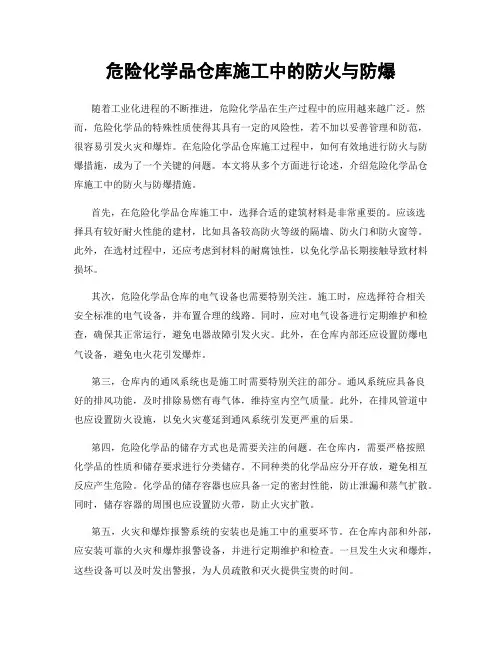 危险化学品仓库施工中的防火与防爆

随着工业化进程的不断推进，危险化学品在生产过程中的应用越来越广泛。然而，危险化学品的特殊性质使得其具有一定的风险性，若不加以妥善管理和防范，很容易引发火灾和爆炸。在危险化学品仓库施工过程中，如何有效地进行防火与防爆措施，成为了一个关键的问题。本文将从多个方面进行论述，介绍危险化学品仓库施工中的防火与防爆措施。

首先，在危险化学品仓库施工中，选择合适的建筑材料是非常重要的。应该选择具有较好耐火性能的建材，比如具备较高防火等级的隔墙、防火门和防火窗等。此外，在选材过程中，还应考虑到材料的耐腐蚀性，以免化学品长期接触导致材料损坏。

其次，危险化学品仓库的电气设备也需要特别关注。施工时，应选择符合相关安全标准的电气设备，并布置合理的线路。同时，应对电气设备进行定期维护和检查，确保其正常运行，避免电器故障引发火灾。此外，在仓库内部还应设置防爆电气设备，避免电火花引发爆炸。

第三，仓库内的通风系统也是施工时需要特别关注的部分。通风系统应具备良好的排风功能，及时排除易燃有毒气体，维持室内空气质量。此外，在排风管道中也应设置防火设施，以免火灾蔓延到通风系统引发更严重的后果。

第四，危险化学品的储存方式也是需要关注的问题。在仓库内，需要严格按照化学品的性质和储存要求进行分类储存。不同种类的化学品应分开存放，避免相互反应产生危险。化学品的储存容器也应具备一定的密封性能，防止泄漏和蒸气扩散。同时，储存容器的周围也应设置防火带，防止火灾扩散。

第五，火灾和爆炸报警系统的安装也是施工中的重要环节。在仓库内部和外部，应安装可靠的火灾和爆炸报警设备，并进行定期维护和检查。一旦发生火灾和爆炸，这些设备可以及时发出警报，为人员疏散和灭火提供宝贵的时间。